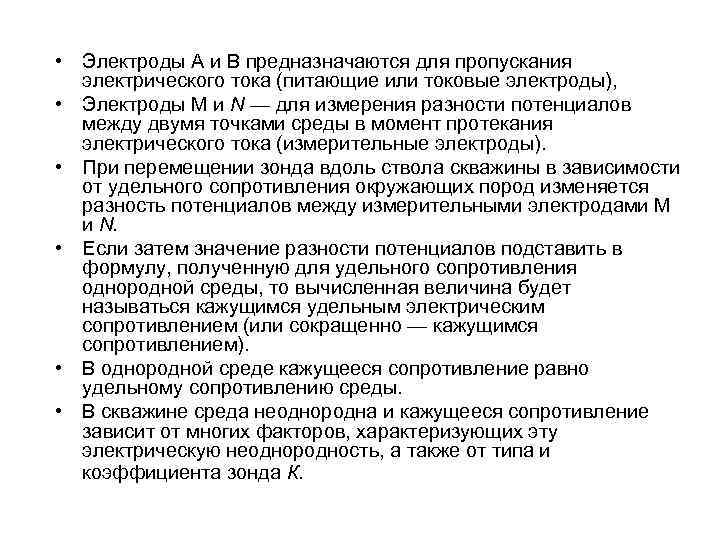 • Электроды А и В предназначаются для пропускания электрического тока (питающие или токовые электроды),
• Электроды М и N — для измерения разности потенциалов между двумя точками среды в момент протекания электрического тока (измерительные электроды).
• При перемещении зонда вдоль ствола скважины в зависимости от удельного сопротивления окружающих пород изменяется разность потенциалов между измерительными электродами М и N.
• Если затем значение разности потенциалов подставить в формулу, полученную для удельного сопротивления однородной среды, то вычисленная величина будет называться кажущимся удельным электрическим сопротивлением (или сокращенно — кажущимся сопротивлением).
• В однородной среде кажущееся сопротивление равно удельному сопротивлению среды.
• В скважине среда неоднородна и кажущееся сопротивление зависит от многих факторов, характеризующих эту электрическую неоднородность, а также от типа и коэффициента зонда К.